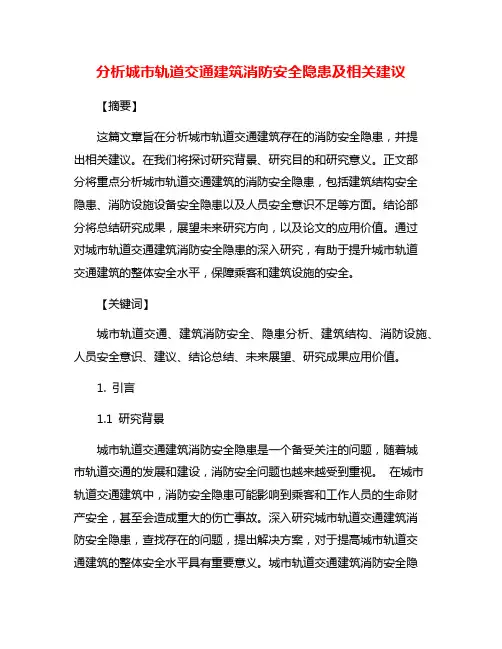 分析城市轨道交通建筑消防安全隐患及相关建议

【摘要】

这篇文章旨在分析城市轨道交通建筑存在的消防安全隐患，并提出相关建议。在我们将探讨研究背景、研究目的和研究意义。正文部分将重点分析城市轨道交通建筑的消防安全隐患，包括建筑结构安全隐患、消防设施设备安全隐患以及人员安全意识不足等方面。结论部分将总结研究成果，展望未来研究方向，以及论文的应用价值。通过对城市轨道交通建筑消防安全隐患的深入研究，有助于提升城市轨道交通建筑的整体安全水平，保障乘客和建筑设施的安全。

【关键词】

城市轨道交通、建筑消防安全、隐患分析、建筑结构、消防设施、人员安全意识、建议、结论总结、未来展望、研究成果应用价值。

1. 引言

1.1 研究背景

城市轨道交通建筑消防安全隐患是一个备受关注的问题，随着城市轨道交通的发展和建设，消防安全问题也越来越受到重视。 在城市轨道交通建筑中，消防安全隐患可能影响到乘客和工作人员的生命财产安全，甚至会造成重大的伤亡事故。深入研究城市轨道交通建筑消防安全隐患，查找存在的问题，提出解决方案，对于提高城市轨道交通建筑的整体安全水平具有重要意义。城市轨道交通建筑消防安全隐